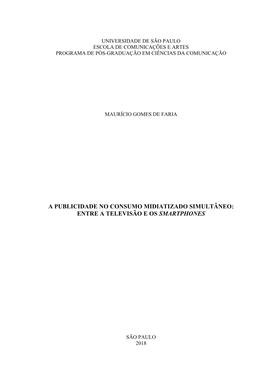 UNIVERSIDADE DE SÃO PAULO
ESCOLA DE COMUNICAÇÕES E ARTES
PROGRAMA DE PÓS-GRADUAÇÃO EM CIÊNCIAS DA COMUNICAÇÃO

MAURÍCIO GOMES DE FARIA

A PUBLICIDADE NO CONSUMO MIDIATIZADO SIMULTÂNEO: ENTRE A TELEVISÃO E OS SMARTPHONES

SÃO PAULO
2018